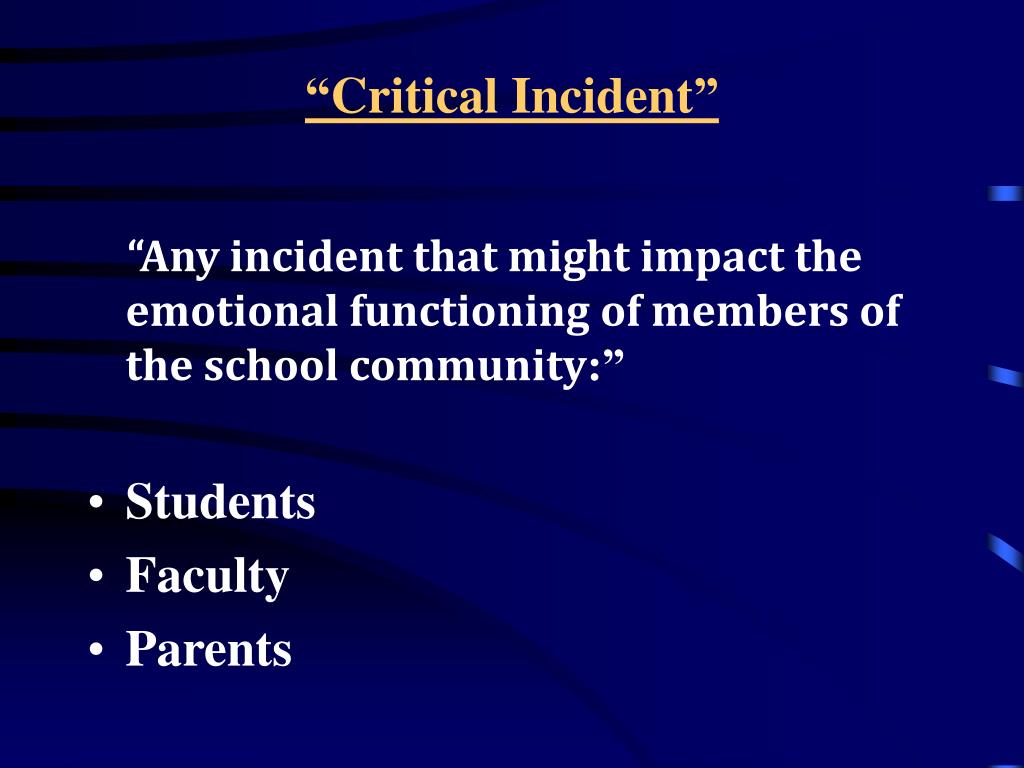 “Critical Incident”

“Any incident that might impact the emotional functioning of members of the school community:”

• Students
• Faculty
• Parents